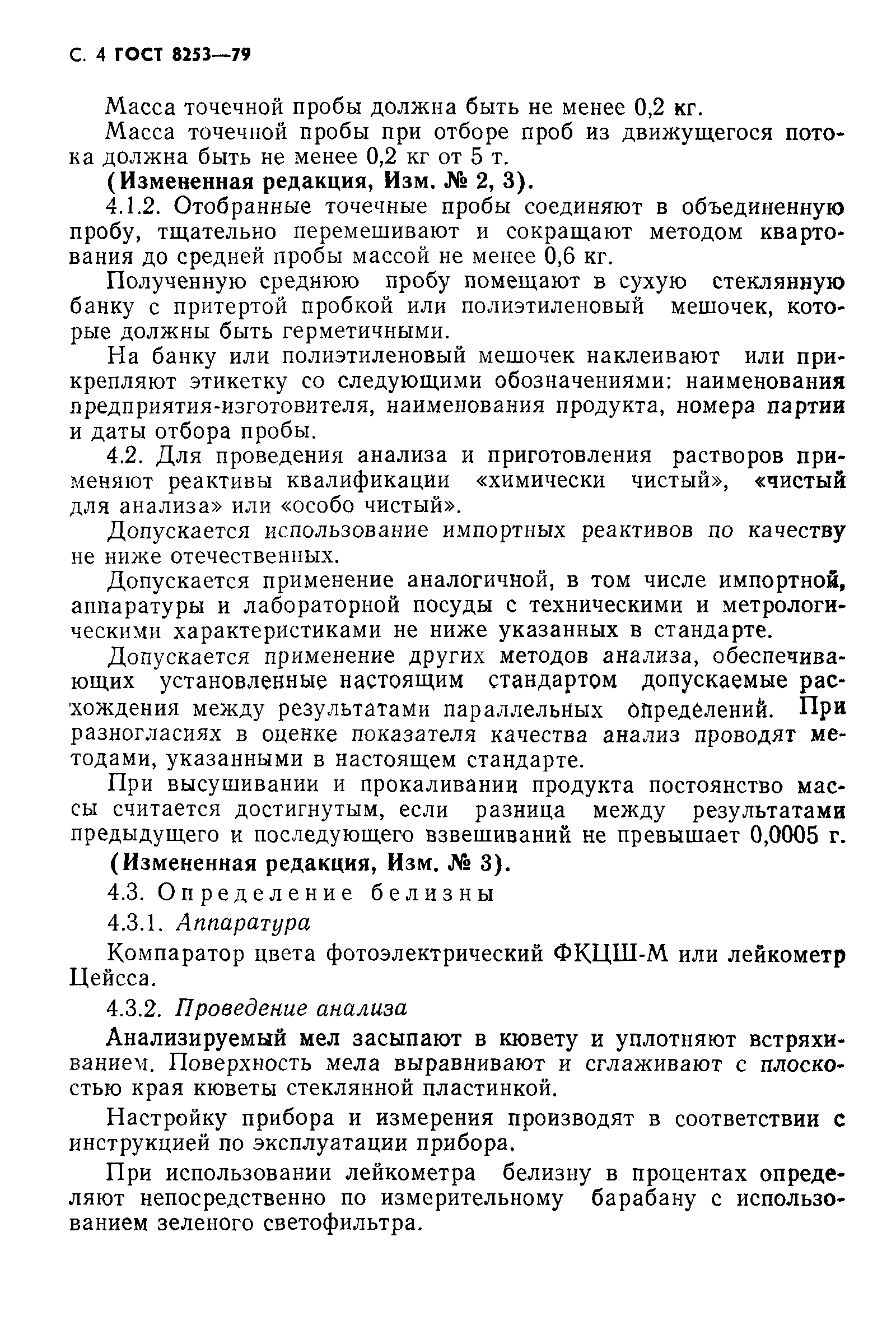 С. 4 ГОСТ 8253—79

Масса точечной пробы должна быть не менее 0,2 кг.

Масса точечной пробы при отборе проб из движущегося потока должна быть не менее 0,2 кг от 5 т.

(Измененная редакция, Изм. № 2, 3).

4.1.2. Отобранные точечные пробы соединяют в объединенную пробу, тщательно перемешивают и сокращают методом квартования до средней пробы массой не менее 0,6 кг.

Полученную среднюю пробу помещают в сухую стеклянную банку с притертой пробкой или полиэтиленовый мешочек, которые должны быть герметичными.

На банку или полиэтиленовый мешочек наклеивают или прикрепляют этикетку со следующими обозначениями: наименования предприятия-изготовителя, наименования продукта, номера партии и даты отбора пробы.

4.2. Для проведения анализа и приготовления растворов применяют реактивы квалификации «химически чистый», «чистый для анализа» или «особо чистый».

Допускается использование импортных реактивов по качеству не ниже отечественных.

Допускается применение аналогичной, в том числе импортной, аппаратуры и лабораторной посуды с техническими и метрологическими характеристиками не ниже указанных в стандарте.

Допускается применение других методов анализа, обеспечивающих установленные настоящим стандартом допускаемые расхождения между результатами параллельных определений. При разногласиях в оценке показателя качества анализ проводят методами, указанными в настоящем стандарте.

При высушивании и прокаливании продукта постоянство массы считается достигнутым, если разница между результатами предыдущего и последующего взвешиваний не превышает 0,0005 г.

(Измененная редакция, Изм. № 3).

4.3. Определение белизны

4.3.1. Аппаратура

Компаратор цвета фотоэлектрический ФКЦШ-М или лейкометр Цейсса.

4.3.2. Проведение анализа

Анализируемый мел засыпают в кювету и уплотняют встряхиванием. Поверхность мела выравнивают и сглаживают с плоскостью края кюветы стеклянной пластинкой.

Настройку прибора и измерения производят в соответствии с инструкцией по эксплуатации прибора.

При использовании лейкометра белизну в процентах определяют непосредственно по измерительному барабану с использованием зеленого светофильтра.